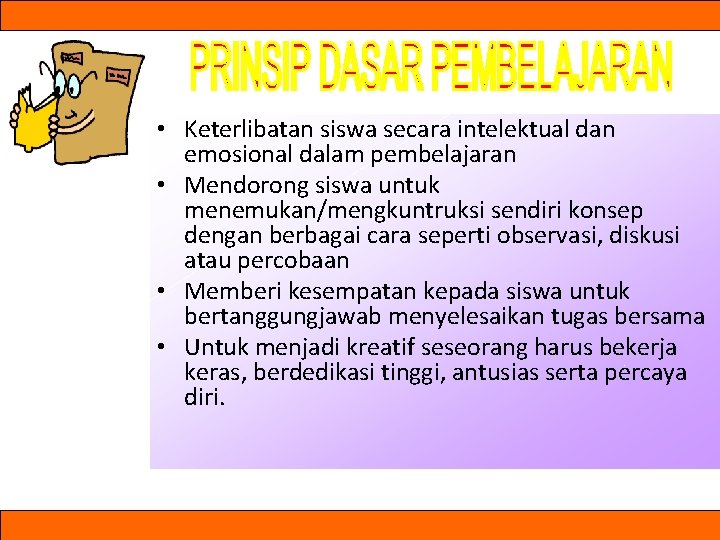 PRINSIP DASAR PEMBELAJARAN

• Keterlibatan siswa secara intelektual dan emosional dalam pembelajaran
• Mendorong siswa untuk menemukan/mengkuntruksi sendiri konsep dengan berbagai cara seperti observasi, diskusi atau percobaan
• Memberi kesempatan kepada siswa untuk bertanggungjawab menyelesaikan tugas bersama
• Untuk menjadi kreatif seseorang harus bekerja keras, berdedikasi tinggi, antusias serta percaya diri.